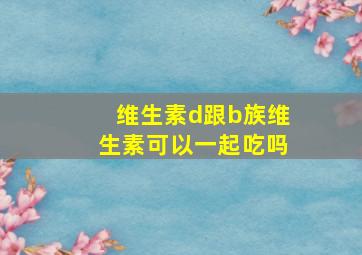 维生素d跟b族维生素可以一起吃吗